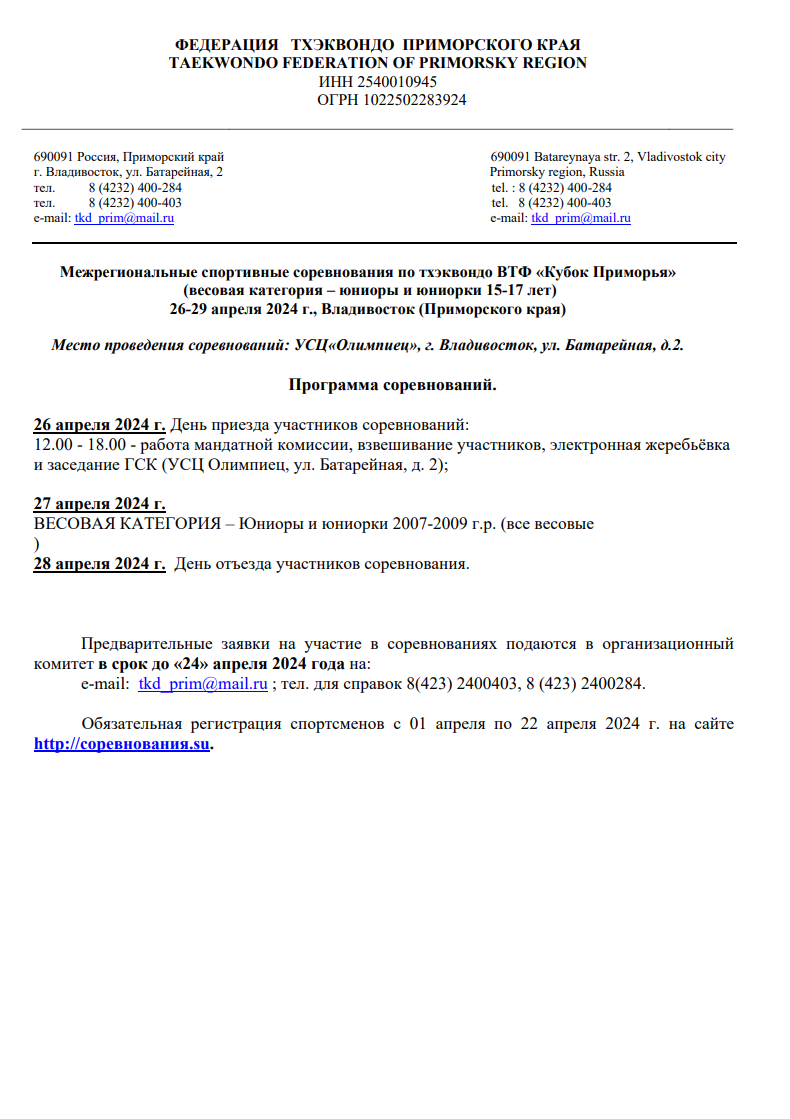 ФЕДЕРАЦИЯ ТХЭКВОНДО ПРИМОРСКОГО КРАЯ
TAEKWONDO FEDERATION OF PRIMORSKY REGION
ИНН 2540010945
ОГРН 1022502283924

690091 Россия, Приморский край
г. Владивосток, ул. Батарейная, 2
тел. 8 (4232) 400-284
тел. 8 (4232) 400-403
e-mail: tkd_prim@mail.ru

690091 Batareynaya str. 2, Vladivostok city
Primorsky region, Russia
tel. : 8 (4232) 400-284
tel. 8 (4232) 400-403
e-mail: tkd_prim@mail.ru

Межрегиональные спортивные соревнования по тхэквондо ВТФ «Кубок Приморья»
(весовая категория – юниоры и юниорки 15-17 лет)
26-29 апреля 2024 г., Владивосток (Приморского края)

Место проведения соревнований: УСЦ«Олимпиец», г. Владивосток, ул. Батарейная, д.2.

Программа соревнований.

26 апреля 2024 г. День приезда участников соревнований:
12.00 - 18.00 - работа мандатной комиссии, взвешивание участников, электронная жеребьёвка и заседание ГСК (УСЦ Олимпиец, ул. Батарейная, д. 2);

27 апреля 2024 г.
ВЕСОВАЯ КАТЕГОРИЯ – Юниоры и юниорки 2007-2009 г.р. (все весовые
)
28 апреля 2024 г. День отъезда участников соревнования.

Предварительные заявки на участие в соревнованиях подаются в организационный комитет в срок до «24» апреля 2024 года на:
e-mail: tkd_prim@mail.ru ; тел. для справок 8(423) 2400403, 8 (423) 2400284.

Обязательная регистрация спортсменов с 01 апреля по 22 апреля 2024 г. на сайте http://соревнования.su.